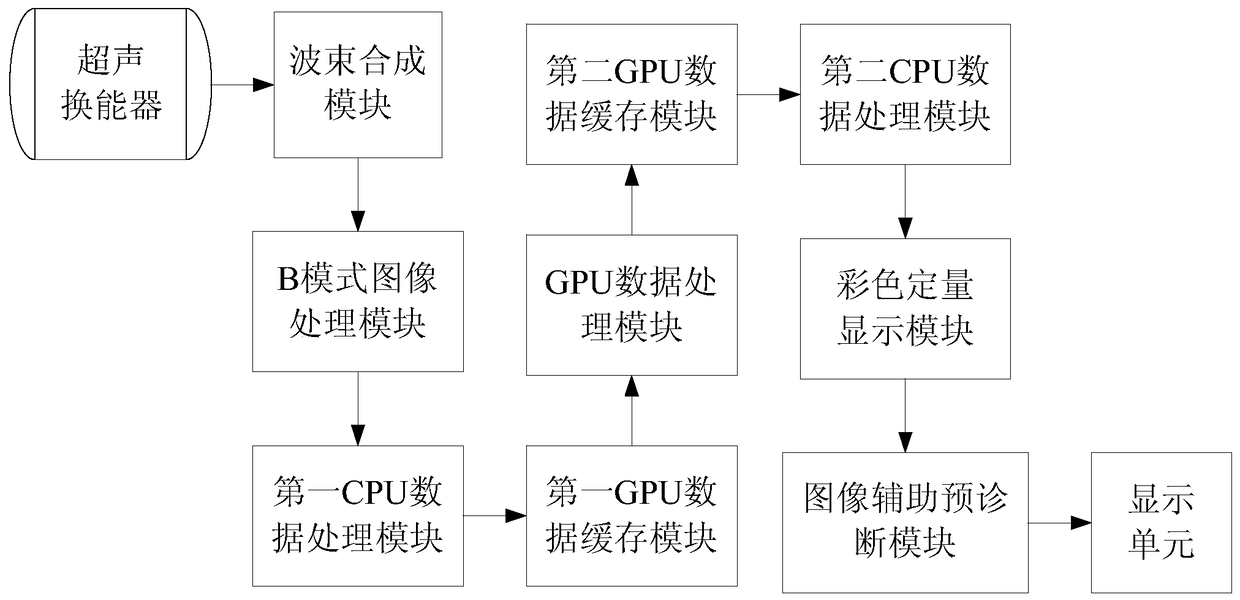 超声换能器

波束合成模块

B模式图像处理模块

第一CPU数据处理模块

第一GPU数据缓存模块

GPU数据处理模块

第二GPU数据缓存模块

第二CPU数据处理模块

彩色定量显示模块

图像辅助预诊断模块

显示单元